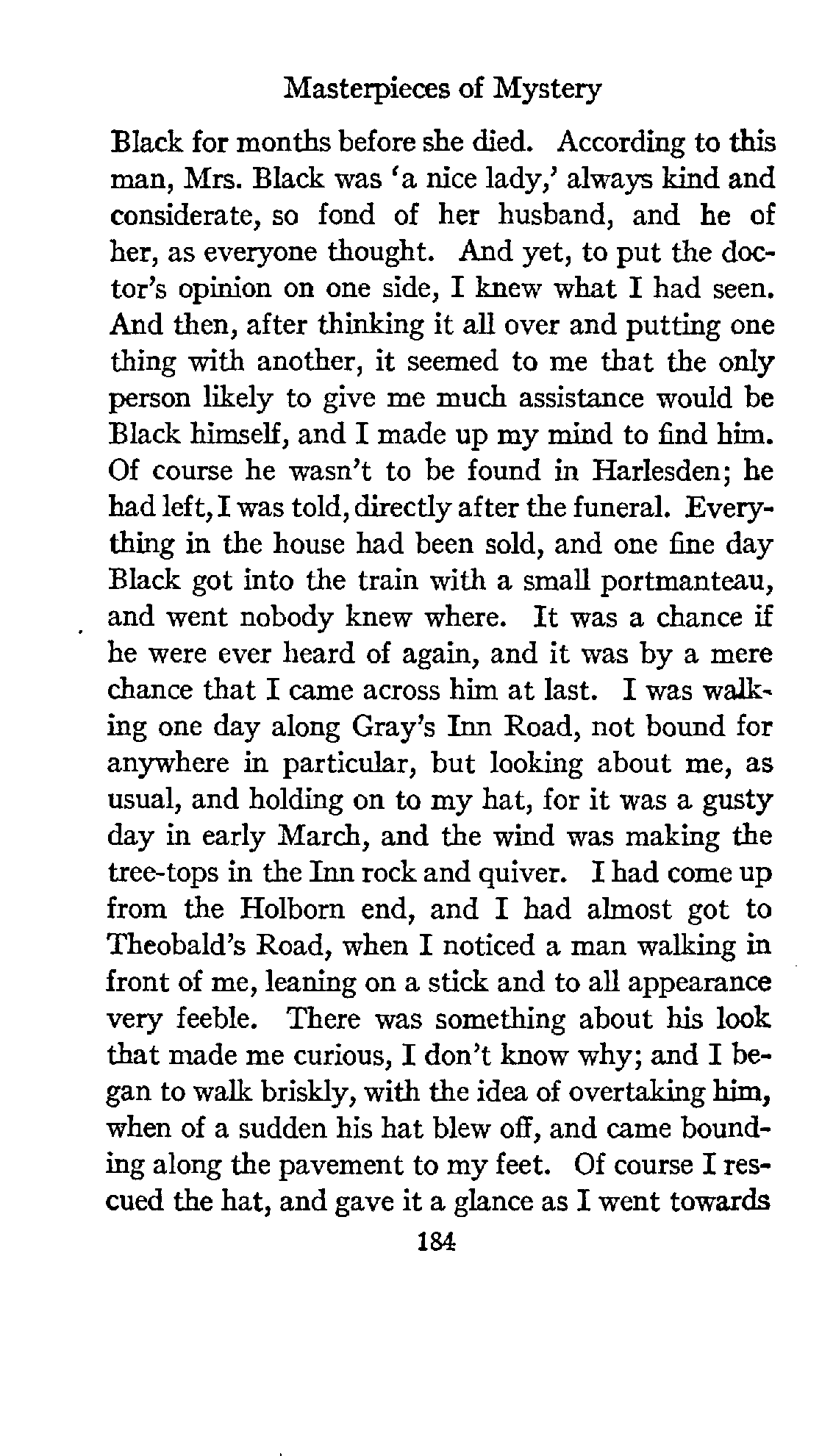 Masterpieces of Mystery

Black for months before she died. According to this man, Mrs. Black was 'a nice lady,' always kind and considerate, so fond of her husband, and he of her, as everyone thought. And yet, to put the doctor's opinion on one side, I knew what I had seen. And then, after thinking it all over and putting one thing with another, it seemed to me that the only person likely to give me much assistance would be Black himself, and I made up my mind to find him. Of course he wasn't to be found in Harlesden; he had left, I was told, directly after the funeral. Everything in the house had been sold, and one fine day Black got into the train with a small portmanteau, and went nobody knew where. It was a chance if he were ever heard of again, and it was by a mere chance that I came across him at last. I was walking one day along Gray's Inn Road, not bound for anywhere in particular, but looking about me, as usual, and holding on to my hat, for it was a gusty day in early March, and the wind was making the tree-tops in the Inn rock and quiver. I had come up from the Holborn end, and I had almost got to Theobald's Road, when I noticed a man walking in front of me, leaning on a stick and to all appearance very feeble. There was something about his look that made me curious, I don't know why; and I began to walk briskly, with the idea of overtaking him, when of a sudden his hat blew off, and came bounding along the pavement to my feet. Of course I rescued the hat, and gave it a glance as I went towards

184